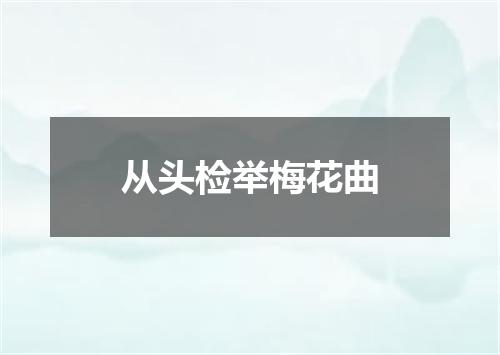 从头检举梅花曲